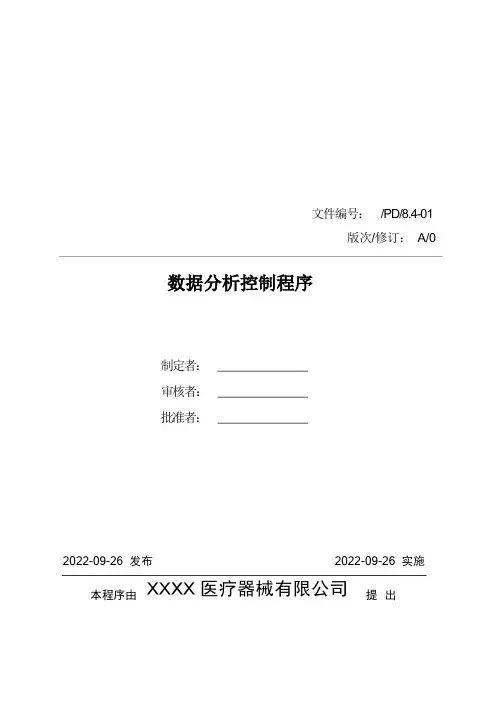 文件编号： /PD/8.4-01
版次/修订： A/0

数据分析控制程序

制定者：____
审核者：____
批准者：____

2022-09-26 发布 2022-09-26 实施

本程序由 XXXX医疗器械有限公司 提 出